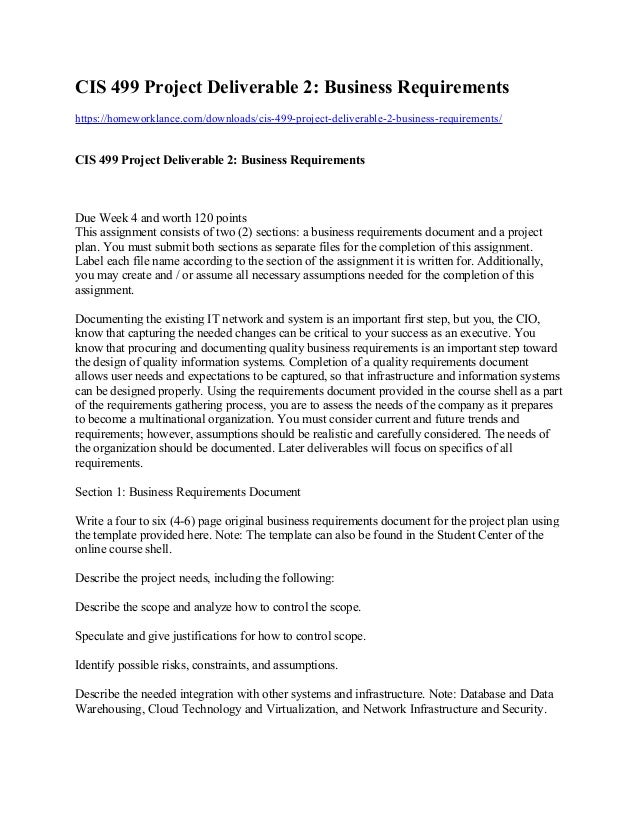 CIS 499 Project Deliverable 2: Business Requirements

https://homeworklance.com/downloads/cis-499-project-deliverable-2-business-requirements/

CIS 499 Project Deliverable 2: Business Requirements

Due Week 4 and worth 120 points
This assignment consists of two (2) sections: a business requirements document and a project plan. You must submit both sections as separate files for the completion of this assignment. Label each file name according to the section of the assignment it is written for. Additionally, you may create and / or assume all necessary assumptions needed for the completion of this assignment.

Documenting the existing IT network and system is an important first step, but you, the CIO, know that capturing the needed changes can be critical to your success as an executive. You know that procuring and documenting quality business requirements is an important step toward the design of quality information systems. Completion of a quality requirements document allows user needs and expectations to be captured, so that infrastructure and information systems can be designed properly. Using the requirements document provided in the course shell as a part of the requirements gathering process, you are to assess the needs of the company as it prepares to become a multinational organization. You must consider current and future trends and requirements; however, assumptions should be realistic and carefully considered. The needs of the organization should be documented. Later deliverables will focus on specifics of all requirements.

Section 1: Business Requirements Document

Write a four to six (4-6) page original business requirements document for the project plan using the template provided here. Note: The template can also be found in the Student Center of the online course shell.

Describe the project needs, including the following:

Describe the scope and analyze how to control the scope.

Speculate and give justifications for how to control scope.

Identify possible risks, constraints, and assumptions.

Describe the needed integration with other systems and infrastructure. Note: Database and Data Warehousing, Cloud Technology and Virtualization, and Network Infrastructure and Security.